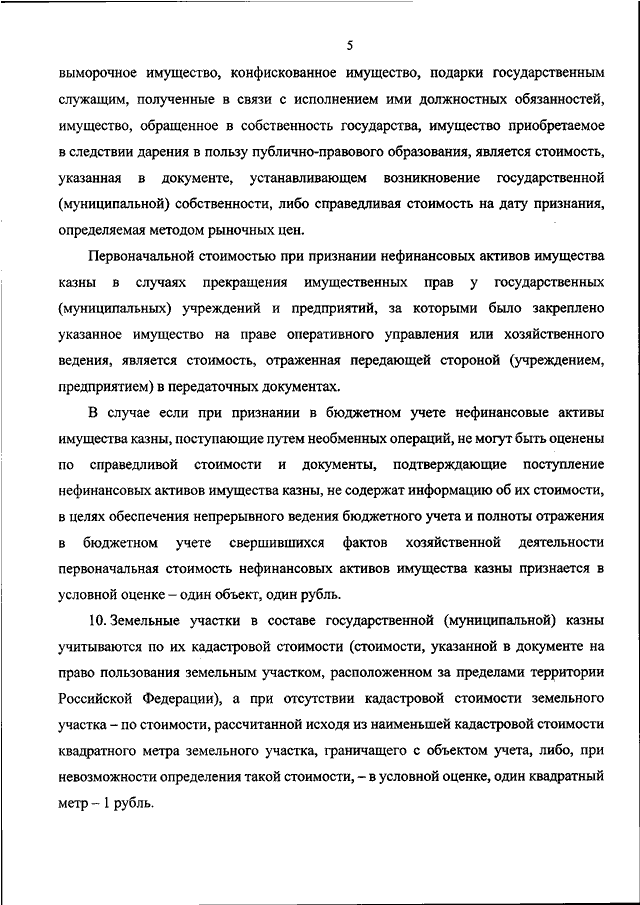 5

выморочное имущество, конфискованное имущество, подарки государственным служащим, полученные в связи с исполнением ими должностных обязанностей, имущество, обращенное в собственность государства, имущество приобретаемое в следствии дарения в пользу публично-правового образования, является стоимость, указанная в документе, устанавливающем возникновение государственной (муниципальной) собственности, либо справедливая стоимость на дату признания, определяемая методом рыночных цен.

Первоначальной стоимостью при признании нефинансовых активов имущества казны в случаях прекращения имущественных прав у государственных (муниципальных) учреждений и предприятий, за которыми было закреплено указанное имущество на праве оперативного управления или хозяйственного ведения, является стоимость, отраженная передающей стороной (учреждением, предприятием) в передаточных документах.

В случае если при признании в бюджетном учете нефинансовые активы имущества казны, поступающие путем необменных операций, не могут быть оценены по справедливой стоимости и документы, подтверждающие поступление нефинансовых активов имущества казны, не содержат информацию об их стоимости, в целях обеспечения непрерывного ведения бюджетного учета и полноты отражения в бюджетном учете свершившихся фактов хозяйственной деятельности первоначальная стоимость нефинансовых активов имущества казны признается в условной оценке – один объект, один рубль.

10. Земельные участки в составе государственной (муниципальной) казны учитываются по их кадастровой стоимости (стоимости, указанной в документе на право пользования земельным участком, расположенном за пределами территории Российской Федерации), а при отсутствии кадастровой стоимости земельного участка – по стоимости, рассчитанной исходя из наименьшей кадастровой стоимости квадратного метра земельного участка, граничащего с объектом учета, либо, при невозможности определения такой стоимости, – в условной оценке, один квадратный метр – 1 рубль.